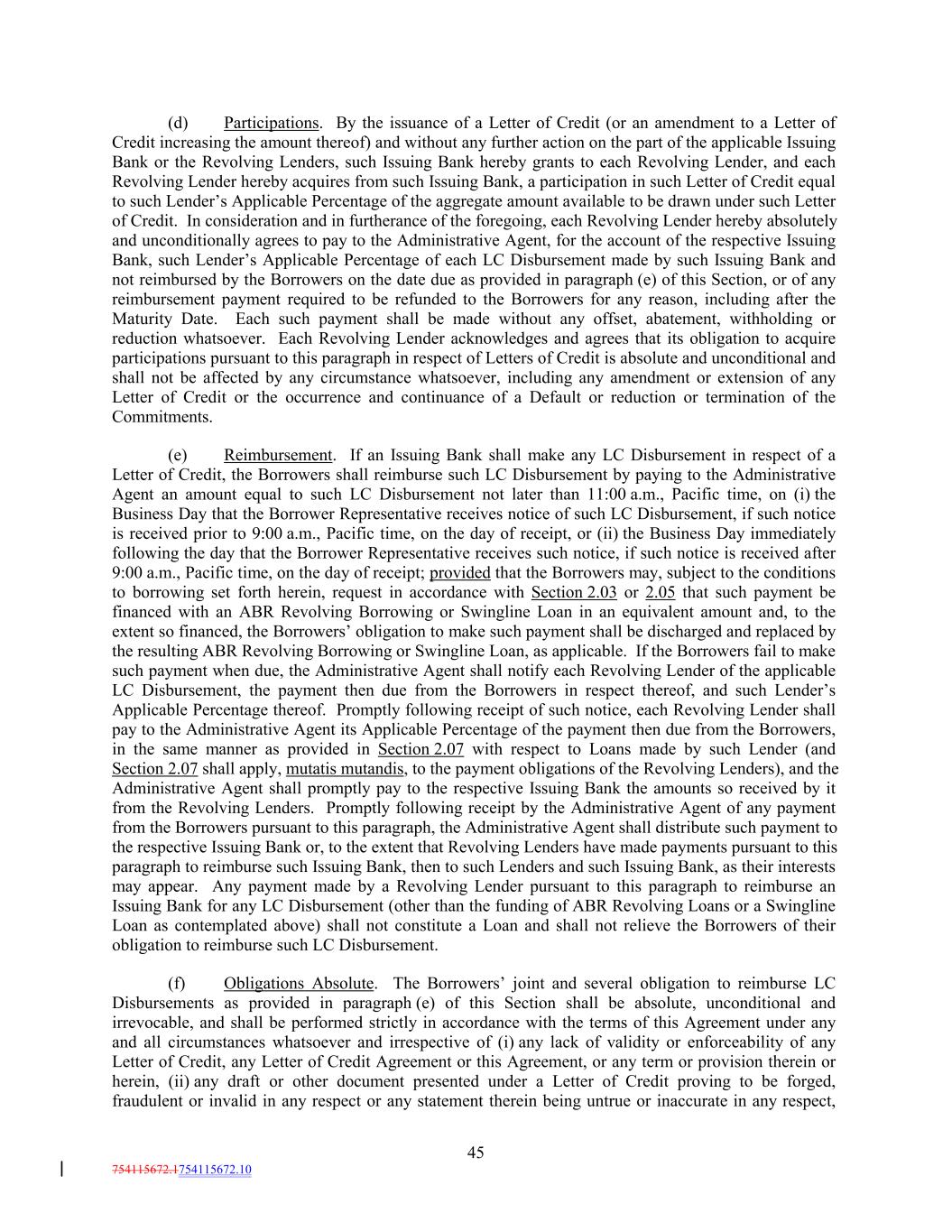 (d) Participations. By the issuance of a Letter of Credit (or an amendment to a Letter of Credit increasing the amount thereof) and without any further action on the part of the applicable Issuing Bank or the Revolving Lenders, such Issuing Bank hereby grants to each Revolving Lender, and each Revolving Lender hereby acquires from such Issuing Bank, a participation in such Letter of Credit equal to such Lender's Applicable Percentage of the aggregate amount available to be drawn under such Letter of Credit. In consideration and in furtherance of the foregoing, each Revolving Lender hereby absolutely and unconditionally agrees to pay to the Administrative Agent, for the account of the respective Issuing Bank, such Lender's Applicable Percentage of each LC Disbursement made by such Issuing Bank and not reimbursed by the Borrowers on the date due as provided in paragraph (e) of this Section, or of any reimbursement payment required to be refunded to the Borrowers for any reason, including after the Maturity Date. Each such payment shall be made without any offset, abatement, withholding or reduction whatsoever. Each Revolving Lender acknowledges and agrees that its obligation to acquire participations pursuant to this paragraph in respect of Letters of Credit is absolute and unconditional and shall not be affected by any circumstance whatsoever, including any amendment or extension of any Letter of Credit or the occurrence and continuance of a Default or reduction or termination of the Commitments.

(e) Reimbursement. If an Issuing Bank shall make any LC Disbursement in respect of a Letter of Credit, the Borrowers shall reimburse such LC Disbursement by paying to the Administrative Agent an amount equal to such LC Disbursement not later than 11:00 a.m., Pacific time, on (i) the Business Day that the Borrower Representative receives notice of such LC Disbursement, if such notice is received prior to 9:00 a.m., Pacific time, on the day of receipt, or (ii) the Business Day immediately following the day that the Borrower Representative receives such notice, if such notice is received after 9:00 a.m., Pacific time, on the day of receipt; provided that the Borrowers may, subject to the conditions to borrowing set forth herein, request in accordance with Section 2.03 or 2.05 that such payment be financed with an ABR Revolving Borrowing or Swingline Loan in an equivalent amount and, to the extent so financed, the Borrowers' obligation to make such payment shall be discharged and replaced by the resulting ABR Revolving Borrowing or Swingline Loan, as applicable. If the Borrowers fail to make such payment when due, the Administrative Agent shall notify each Revolving Lender of the applicable LC Disbursement, the payment then due from the Borrowers in respect thereof, and such Lender's Applicable Percentage thereof. Promptly following receipt of such notice, each Revolving Lender shall pay to the Administrative Agent its Applicable Percentage of the payment then due from the Borrowers, in the same manner as provided in Section 2.07 with respect to Loans made by such Lender (and Section 2.07 shall apply, mutatis mutandis, to the payment obligations of the Revolving Lenders), and the Administrative Agent shall promptly pay to the respective Issuing Bank the amounts so received by it from the Revolving Lenders. Promptly following receipt by the Administrative Agent of any payment from the Borrowers pursuant to this paragraph, the Administrative Agent shall distribute such payment to the respective Issuing Bank or, to the extent that Revolving Lenders have made payments pursuant to this paragraph to reimburse such Issuing Bank, then to such Lenders and such Issuing Bank, as their interests may appear. Any payment made by a Revolving Lender pursuant to this paragraph to reimburse an Issuing Bank for any LC Disbursement (other than the funding of ABR Revolving Loans or a Swingline Loan as contemplated above) shall not constitute a Loan and shall not relieve the Borrowers of their obligation to reimburse such LC Disbursement.

(f) Obligations Absolute. The Borrowers' joint and several obligation to reimburse LC Disbursements as provided in paragraph (e) of this Section shall be absolute, unconditional and irrevocable, and shall be performed strictly in accordance with the terms of this Agreement under any and all circumstances whatsoever and irrespective of (i) any lack of validity or enforceability of any Letter of Credit, any Letter of Credit Agreement or this Agreement, or any term or provision therein or herein, (ii) any draft or other document presented under a Letter of Credit proving to be forged, fraudulent or invalid in any respect or any statement therein being untrue or inaccurate in any respect,

45

754115672.1754115672.10